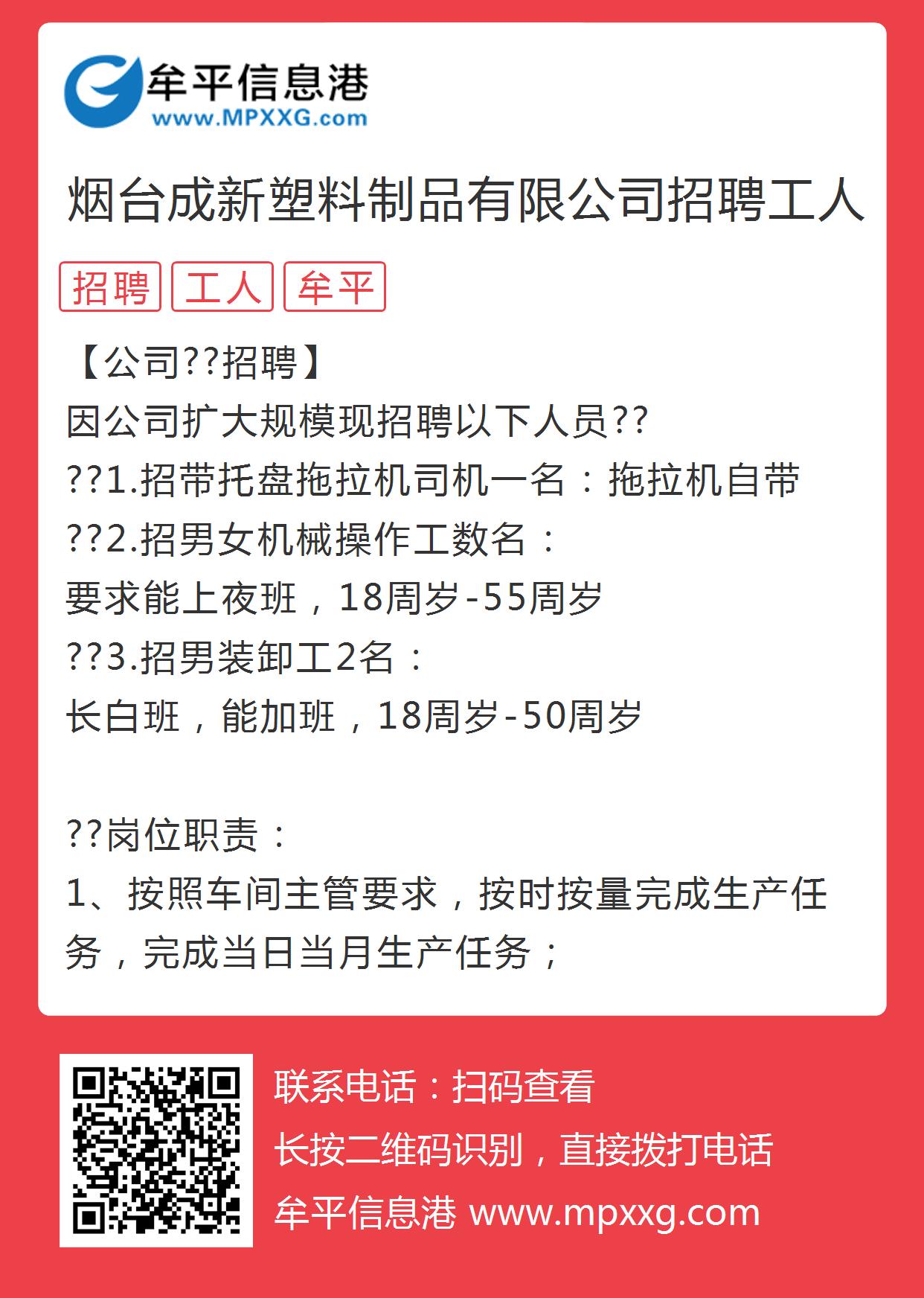 牟平信息港
www.MPXXG.com

烟台成新塑料制品有限公司招聘工人

招聘 工人 牟平

【公司??招聘】
因公司扩大规模现招聘以下人员??
??1.招带托盘拖拉机司机一名：拖拉机自带
??2.招男女机械操作工数名：
要求能上夜班，18周岁-55周岁
??3.招男装卸工2名：
长白班，能加班，18周岁-50周岁

??岗位职责：
1、按照车间主管要求，按时按量完成生产任务，完成当日当月生产任务；

联系电话：扫码查看
长按二维码识别，直接拨打电话
牟平信息港 www.mpxxg.com